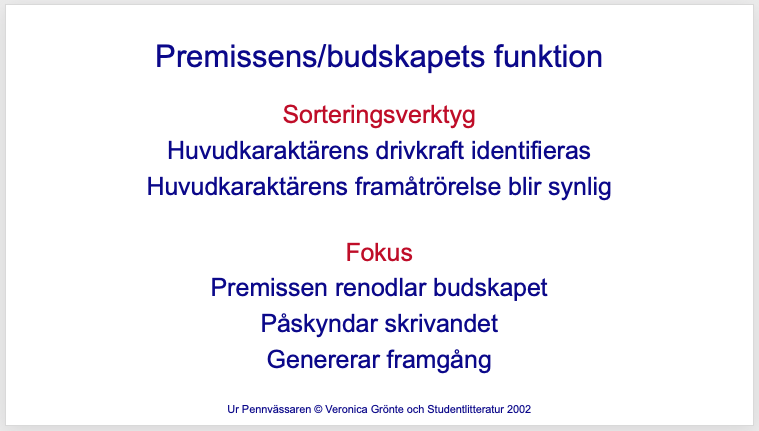 Premissens/budskapets funktion

Sorteringsverktyg
Huvudkaraktärens drivkraft identifieras
Huvudkaraktärens framåtrörelse blir synlig

Fokus
Premissen renodlar budskapet
Påskyndar skrivandet
Genererar framgång

Ur Pennvässaren © Veronica Grönte och Studentlitteratur 2002